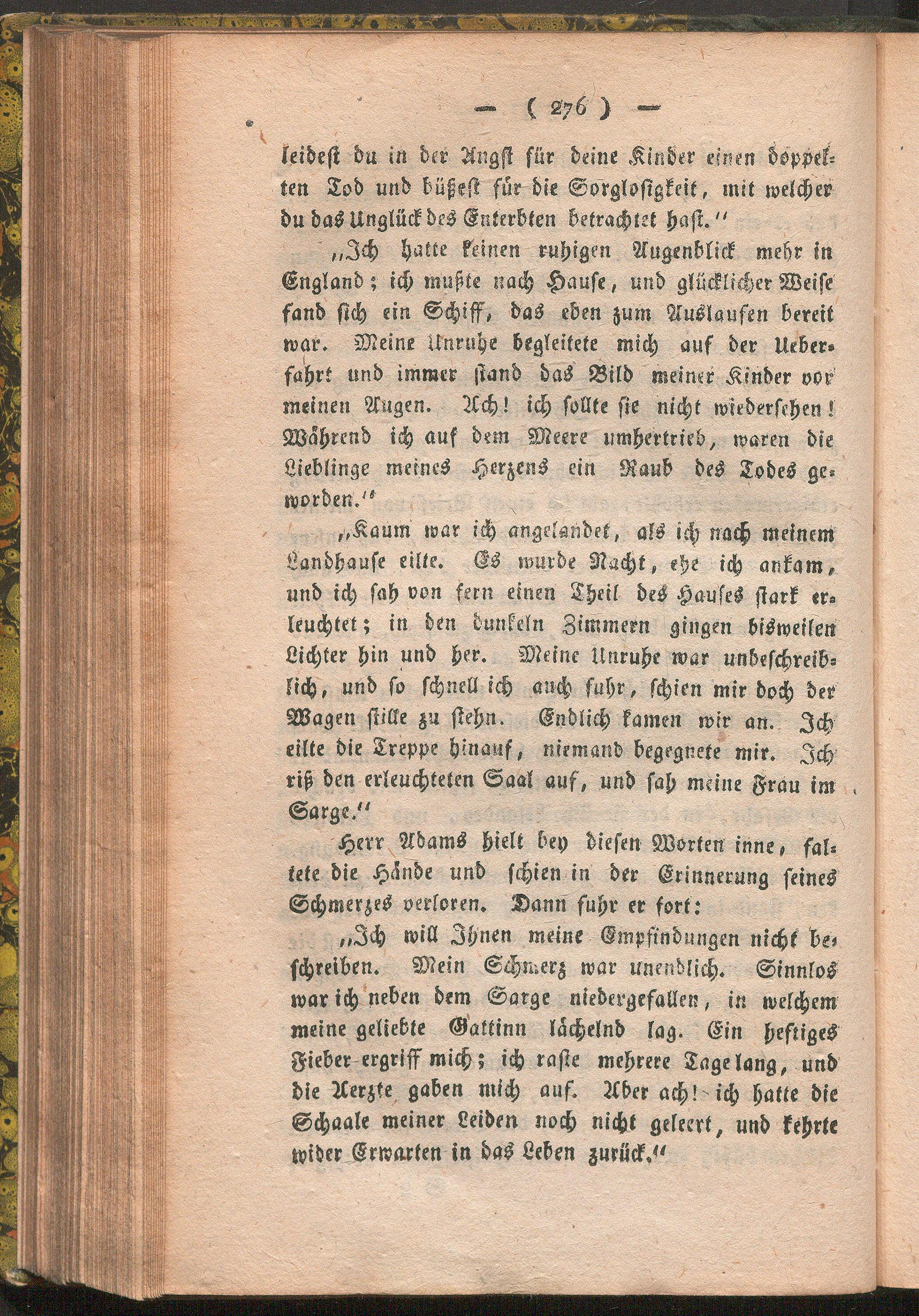 — ( 276 ) —

leidest du in der Angst für deine Kinder einen doppelten Tod und büßest für die Sorglosigkeit, mit welcher du das Unglück des Enterbten betrachtet hast."

„Ich hatte keinen ruhigen Augenblick mehr in England; ich mußte nach Hause, und glücklicher Weise fand sich ein Schiff, das eben zum Auslaufen bereit war. Meine Unruhe begleitete mich auf der Ueberfahrt und immer stand das Bild meiner Kinder vor meinen Augen. Ach! ich sollte sie nicht wiedersehen! Während ich auf dem Meere umhertrieb, waren die Lieblinge meines Herzens ein Raub des Todes geworden."

„Kaum war ich angelandet, als ich nach meinem Landhause eilte. Es wurde Nacht, ehe ich ankam, und ich sah von fern einen Theil des Hauses stark erleuchtet; in den dunkeln Zimmern gingen bisweilen Lichter hin und her. Meine Unruhe war unbeschreiblich, und so schnell ich auch fuhr, schien mir doch der Wagen stille zu stehn. Endlich kamen wir an. Ich eilte die Treppe hinauf, niemand begegnete mir. Ich riß den erleuchteten Saal auf, und sah meine Frau im Sarge."

Herr Adams hielt bey diesen Worten inne, faltete die Hände und schien in der Erinnerung seines Schmerzes verloren. Dann fuhr er fort:

„Ich will Ihnen meine Empfindungen nicht beschreiben. Mein Schmerz war unendlich. Sinnlos war ich neben dem Sarge niedergefallen, in welchem meine geliebte Gattinn lächelnd lag. Ein heftiges Fieber ergriff mich; ich raste mehrere Tage lang, und die Aerzte gaben mich auf. Aber ach! ich hatte die Schaale meiner Leiden noch nicht geleert, und kehrte wider Erwarten in das Leben zurück."